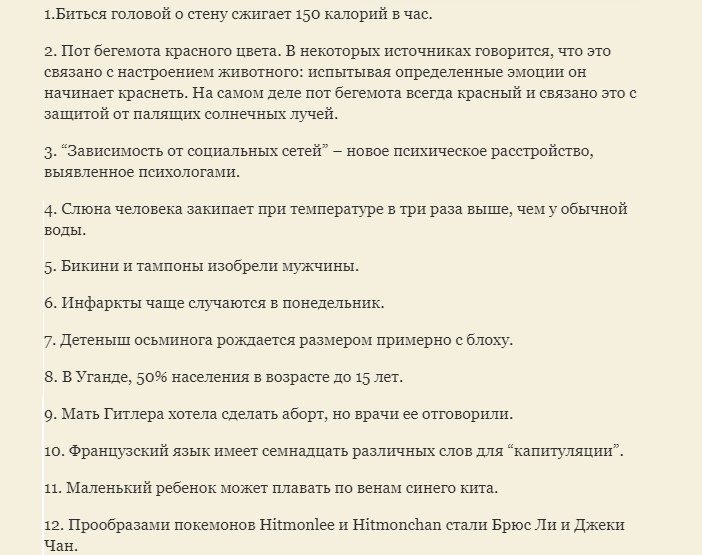 1.Биться головой о стену сжигает 150 калорий в час.

2. Пот бегемота красного цвета. В некоторых источниках говорится, что это связано с настроением животного: испытывая определенные эмоции он начинает краснеть. На самом деле пот бегемота всегда красный и связано это с защитой от палящих солнечных лучей.

3. “Зависимость от социальных сетей” – новое психическое расстройство, выявленное психологами.

4. Слюна человека закипает при температуре в три раза выше, чем у обычной воды.

5. Бикини и тампоны изобрели мужчины.

6. Инфаркты чаще случаются в понедельник.

7. Детеныш осьминога рождается размером примерно с блоху.

8. В Уганде, 50% населения в возрасте до 15 лет.

9. Мать Гитлера хотела сделать аборт, но врачи ее отговорили.

10. Французский язык имеет семнадцать различных слов для “капитуляции”.

11. Маленький ребенок может плавать по венам синего кита.

12. Прообразами покемонов Hitmonlee и Hitmonchan стали Брюс Ли и Джеки Чан.